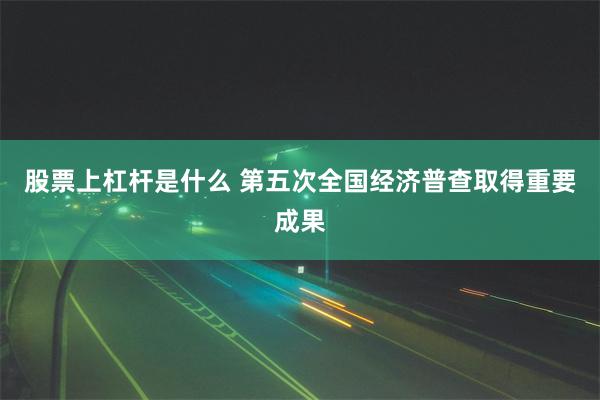 股票上杠杆是什么 第五次全国经济普查取得重要成果